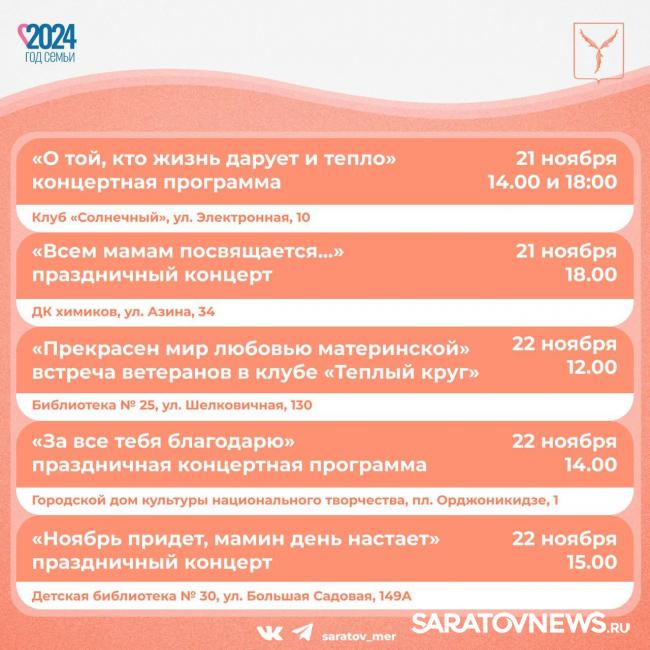 2024
ГОД СЕМЬИ

«О той, кто жизнь дарует и тепло» концертная программа
21 ноября
14.00 и 18:00
Клуб «Солнечный», ул. Электронная, 10

«Всем мамам посвящается...» праздничный концерт
21 ноября
18.00
ДК химиков, ул. Азина, 34

«Прекрасен мир любовью материнской» встреча ветеранов в клубе «Теплый круг»
22 ноября
12.00
Библиотека № 25, ул. Шелковичная, 130

«За все тебя благодарю» праздничная концертная программа
22 ноября
14.00
Городской дом культуры национального творчества, пл. Орджоникидзе, 1

«Ноябрь придет, мамин день настает» праздничный концерт
22 ноября
15.00
Детская библиотека № 30, ул. Большая Садовая, 149А

saratov_mer
SARATOVNEWS.RU